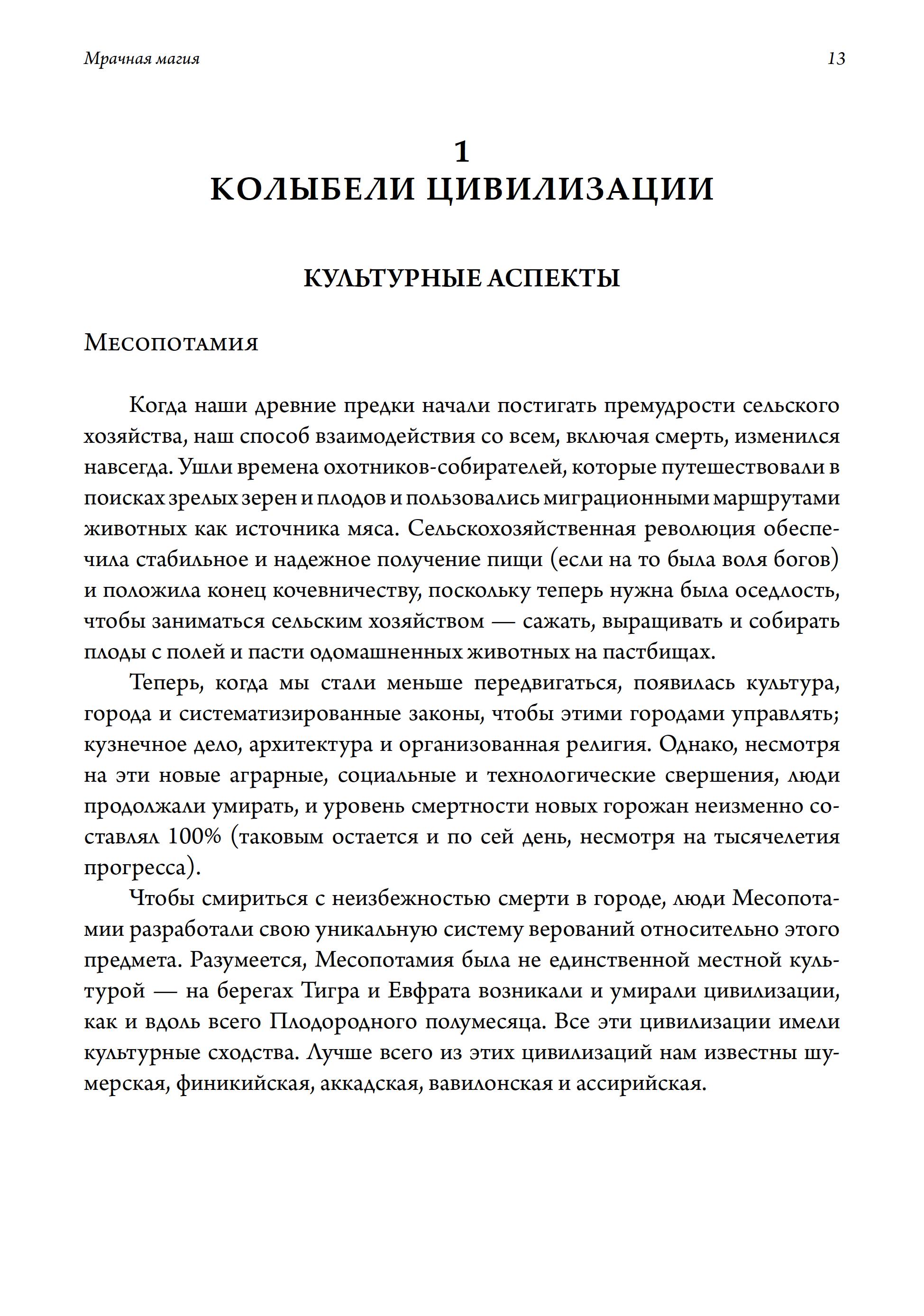 Мрачная магия 13

1
КОЛЫБЕЛИ ЦИВИЛИЗАЦИИ

КУЛЬТУРНЫЕ АСПЕКТЫ

Месопотамия

Когда наши древние предки начали постигать премудрости сельского хозяйства, наш способ взаимодействия со всем, включая смерть, изменился навсегда. Ушли времена охотников-собирателей, которые путешествовали в поисках зрелых зерен и плодов и пользовались миграционными маршрутами животных как источника мяса. Сельскохозяйственная революция обеспечила стабильное и надежное получение пищи (если на то была воля богов) и положила конец кочевничеству, поскольку теперь нужна была оседлость, чтобы заниматься сельским хозяйством — сажать, выращивать и собирать плоды с полей и пасти одомашненных животных на пастбищах.

Теперь, когда мы стали меньше передвигаться, появилась культура, города и систематизированные законы, чтобы этими городами управлять; кузнечное дело, архитектура и организованная религия. Однако, несмотря на эти новые аграрные, социальные и технологические свершения, люди продолжали умирать, и уровень смертности новых горожан неизменно составлял 100% (таковым остается и по сей день, несмотря на тысячелетия прогресса).

Чтобы смириться с неизбежностью смерти в городе, люди Месопотамии разработали свою уникальную систему верований относительно этого предмета. Разумеется, Месопотамия была не единственной местной культурой — на берегах Тигра и Евфрата возникали и умирали цивилизации, как и вдоль всего Плодородного полумесяца. Все эти цивилизации имели культурные сходства. Лучше всего из этих цивилизаций нам известны шумерская, финикийская, аккадская, вавилонская и ассирийская.